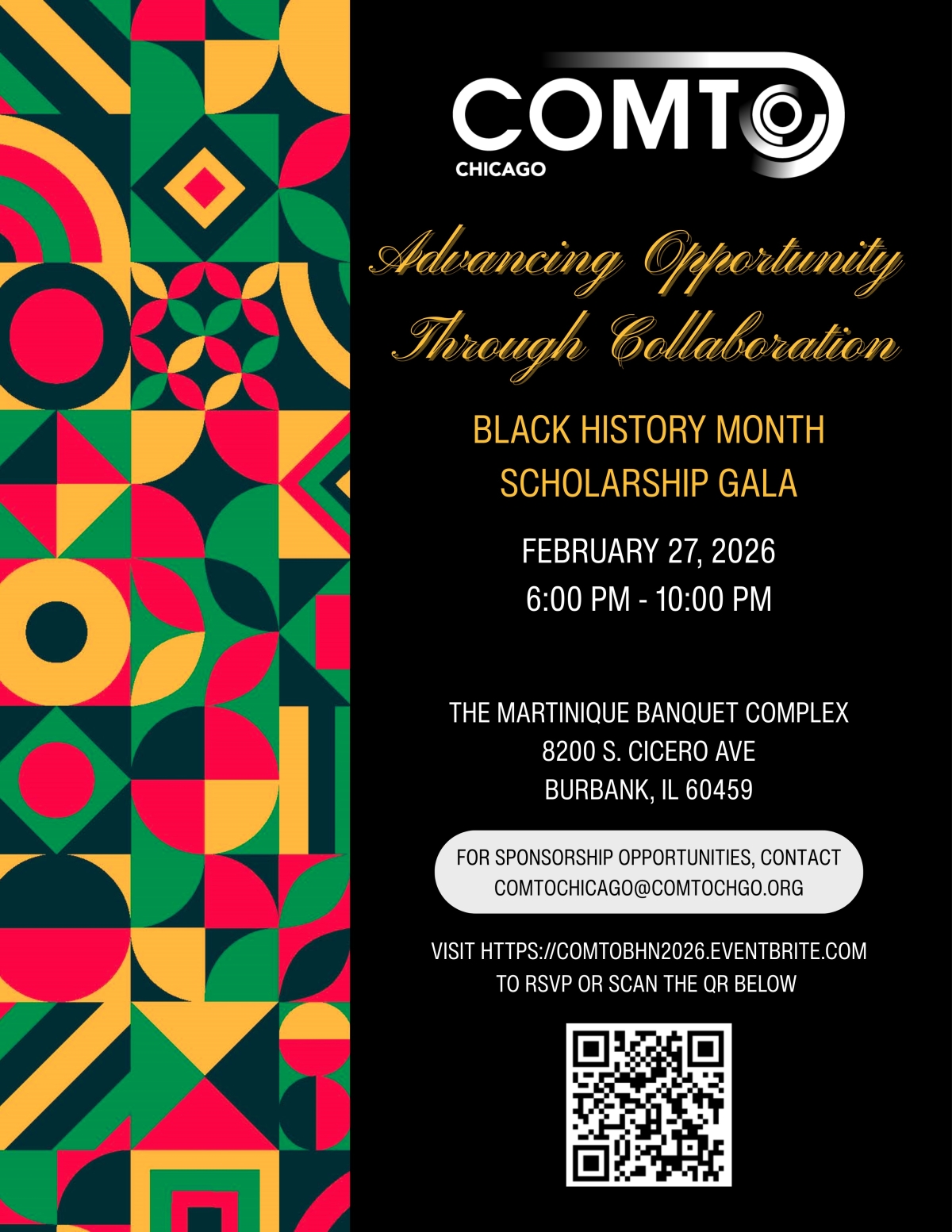 COMTO
CHICAGO

Advancing Opportunity Through Collaboration

BLACK HISTORY MONTH SCHOLARSHIP GALA

FEBRUARY 27, 2026
6:00 PM - 10:00 PM

THE MARTINIQUE BANQUET COMPLEX
8200 S. CICERO AVE
BURBANK, IL 60459

FOR SPONSORSHIP OPPORTUNITIES, CONTACT COMTOCHICAGO@COMTOCHGO.ORG

VISIT HTTPS://COMTOBHN2026.EVENTBRITE.COM TO RSVP OR SCAN THE QR BELOW